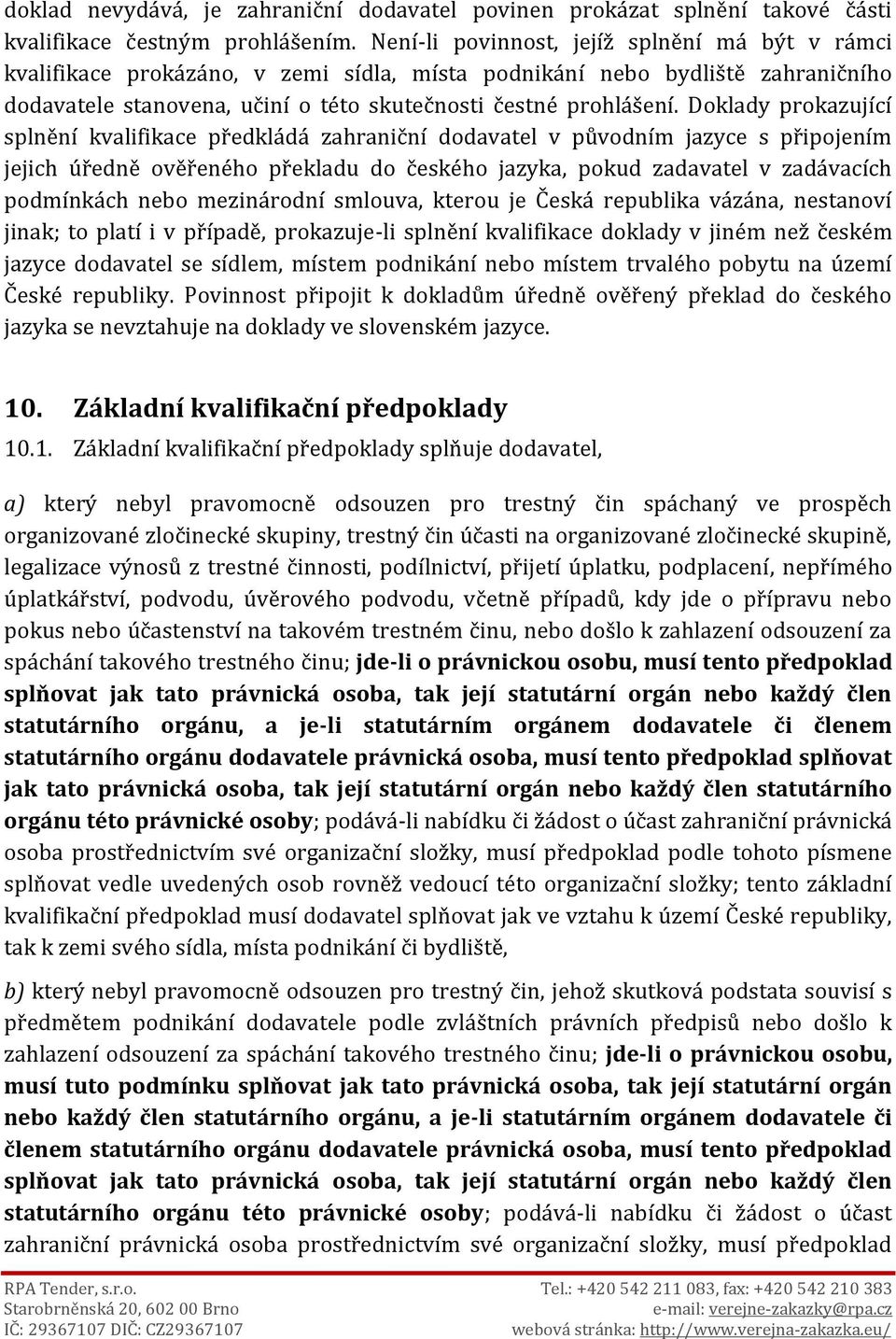 doklad nevydává, je zahraniční dodavatel povinen prokázat splnění takové části kvalifikace čestným prohlášením. Není-li povinnost, jejíž splnění má být v rámci kvalifikace prokázáno, v zemi sídla, místa podnikání nebo bydliště zahraničního dodavatele stanovena, učiní o této skutečnosti čestné prohlášení. Doklady prokazující splnění kvalifikace předkládá zahraniční dodavatel v původním jazyce s připojením jejich úředně ověřeného překladu do českého jazyka, pokud zadavatel v zadávacích podmínkách nebo mezinárodní smlouva, kterou je Česká republika vázána, nestanoví jinak; to platí i v případě, prokazuje-li splnění kvalifikace doklady v jiném než českém jazyce dodavatel se sídlem, místem podnikání nebo místem trvalého pobytu na území České republiky. Povinnost připojit k dokladům úředně ověřený překlad do českého jazyka se nevztahuje na doklady ve slovenském jazyce.

10. Základní kvalifikační předpoklady

10.1. Základní kvalifikační předpoklady splňuje dodavatel,

a) který nebyl pravomocně odsouzen pro trestný čin spáchaný ve prospěch organizované zločinecké skupiny, trestný čin účasti na organizované zločinecké skupině, legalizace výnosů z trestné činnosti, podílnictví, přijetí úplatku, podplacení, nepřímého úplatkářství, podvodu, úvěrového podvodu, včetně případů, kdy jde o přípravu nebo pokus nebo účastenství na takovém trestném činu, nebo došlo k zahlazení odsouzení za spáchání takového trestného činu; jde-li o právnickou osobu, musí tento předpoklad splňovat jak tato právnická osoba, tak její statutární orgán nebo každý člen statutárního orgánu, a je-li statutárním orgánem dodavatele či členem statutárního orgánu dodavatele právnická osoba, musí tento předpoklad splňovat jak tato právnická osoba, tak její statutární orgán nebo každý člen statutárního orgánu této právnické osoby; podává-li nabídku či žádost o účast zahraniční právnická osoba prostřednictvím své organizační složky, musí předpoklad podle tohoto písmene splňovat vedle uvedených osob rovněž vedoucí této organizační složky; tento základní kvalifikační předpoklad musí dodavatel splňovat jak ve vztahu k území České republiky, tak k zemi svého sídla, místa podnikání či bydliště,

b) který nebyl pravomocně odsouzen pro trestný čin, jehož skutková podstata souvisí s předmětem podnikání dodavatele podle zvláštních právních předpisů nebo došlo k zahlazení odsouzení za spáchání takového trestného činu; jde-li o právnickou osobu, musí tuto podmínku splňovat jak tato právnická osoba, tak její statutární orgán nebo každý člen statutárního orgánu, a je-li statutárním orgánem dodavatele či členem statutárního orgánu dodavatele právnická osoba, musí tento předpoklad splňovat jak tato právnická osoba, tak její statutární orgán nebo každý člen statutárního orgánu této právnické osoby; podává-li nabídku či žádost o účast zahraniční právnická osoba prostřednictvím své organizační složky, musí předpoklad

RPA Tender, s.r.o.
Starobrněnská 20, 602 00 Brno
IČ: 29367107 DIČ: CZ29367107
Tel.: +420 542 211 083, fax: +420 542 210 383
e-mail: verejne-zakazky@rpa.cz
webová stránka: http://www.verejna-zakazka.eu/